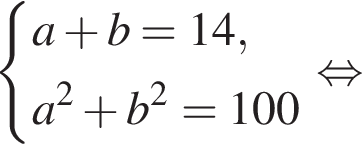 $\begin{cases} a+b=14, \\ a^2+b^2=100 \end{cases} \Leftrightarrow$